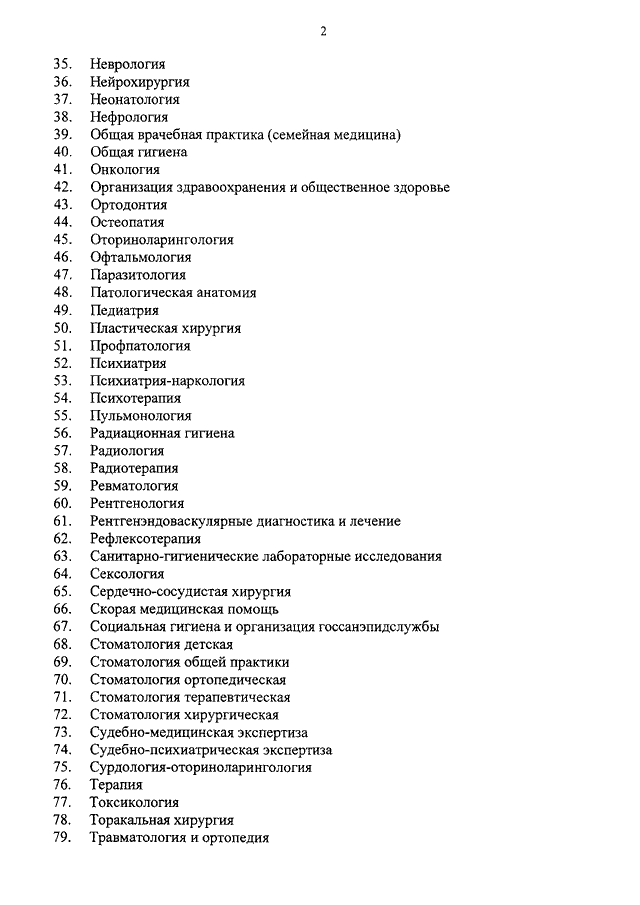 2

35. Неврология
36. Нейрохирургия
37. Неонатология
38. Нефрология
39. Общая врачебная практика (семейная медицина)
40. Общая гигиена
41. Онкология
42. Организация здравоохранения и общественное здоровье
43. Ортодонтия
44. Остеопатия
45. Оториноларингология
46. Офтальмология
47. Паразитология
48. Патологическая анатомия
49. Педиатрия
50. Пластическая хирургия
51. Профпатология
52. Психиатрия
53. Психиатрия-наркология
54. Психотерапия
55. Пульмонология
56. Радиационная гигиена
57. Радиология
58. Радиотерапия
59. Ревматология
60. Рентгенология
61. Рентгенэндоваскулярные диагностика и лечение
62. Рефлексотерапия
63. Санитарно-гигиенические лабораторные исследования
64. Сексология
65. Сердечно-сосудистая хирургия
66. Скорая медицинская помощь
67. Социальная гигиена и организация госсанэпидслужбы
68. Стоматология детская
69. Стоматология общей практики
70. Стоматология ортопедическая
71. Стоматология терапевтическая
72. Стоматология хирургическая
73. Судебно-медицинская экспертиза
74. Судебно-психиатрическая экспертиза
75. Сурдология-оториноларингология
76. Терапия
77. Токсикология
78. Торакальная хирургия
79. Травматология и ортопедия